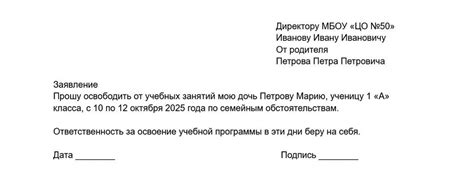 Директору МБОУ «ЦО №50»
Иванову Ивану Ивановичу
От родителя
Петрова Петра Петровича

Заявление
Прошу освободить от учебных занятий мою дочь Петрову Марию, ученицу 1 «А» класса, с 10 по 12 октября 2025 года по семейным обстоятельствам.

Ответственность за освоение учебной программы в эти дни беру на себя.

Дата ________

Подпись ________